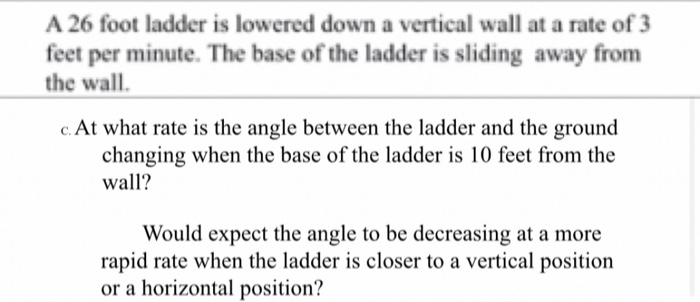 A 26 foot ladder is lowered down a vertical wall at a rate of 3 feet per minute. The base of the ladder is sliding away from the wall.

c. At what rate is the angle between the ladder and the ground changing when the base of the ladder is 10 feet from the wall?

Would expect the angle to be decreasing at a more rapid rate when the ladder is closer to a vertical position or a horizontal position?